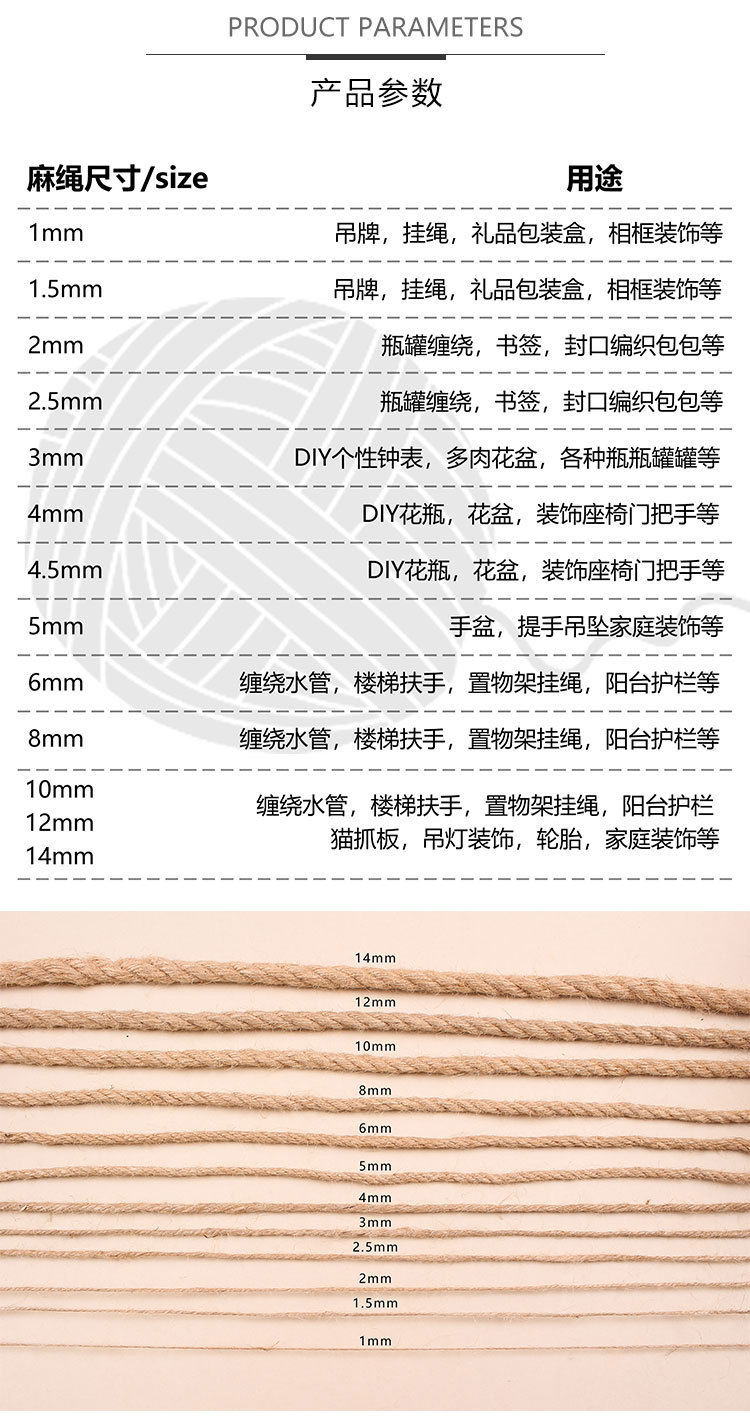 PRODUCT PARAMETERS

产品参数

| 麻绳尺寸/size | 用途 |
|---|---|
| 1mm | 吊牌，挂绳，礼品包装盒，相框装饰等 |
| 1.5mm | 吊牌，挂绳，礼品包装盒，相框装饰等 |
| 2mm | 瓶罐缠绕，书签，封口编织包包等 |
| 2.5mm | 瓶罐缠绕，书签，封口编织包包等 |
| 3mm | DIY个性钟表，多肉花盆，各种瓶瓶罐罐等 |
| 4mm | DIY花瓶，花盆，装饰座椅门把手等 |
| 4.5mm | DIY花瓶，花盆，装饰座椅门把手等 |
| 5mm | 手盆，提手吊坠家庭装饰等 |
| 6mm | 缠绕水管，楼梯扶手，置物架挂绳，阳台护栏等 |
| 8mm | 缠绕水管，楼梯扶手，置物架挂绳，阳台护栏等 |
| 10mm 12mm 14mm | 缠绕水管，楼梯扶手，置物架挂绳，阳台护栏 猫抓板，吊灯装饰，轮胎，家庭装饰等 |

14mm
12mm
10mm
8mm
6mm
5mm
4mm
3mm
2.5mm
2mm
1.5mm
1mm